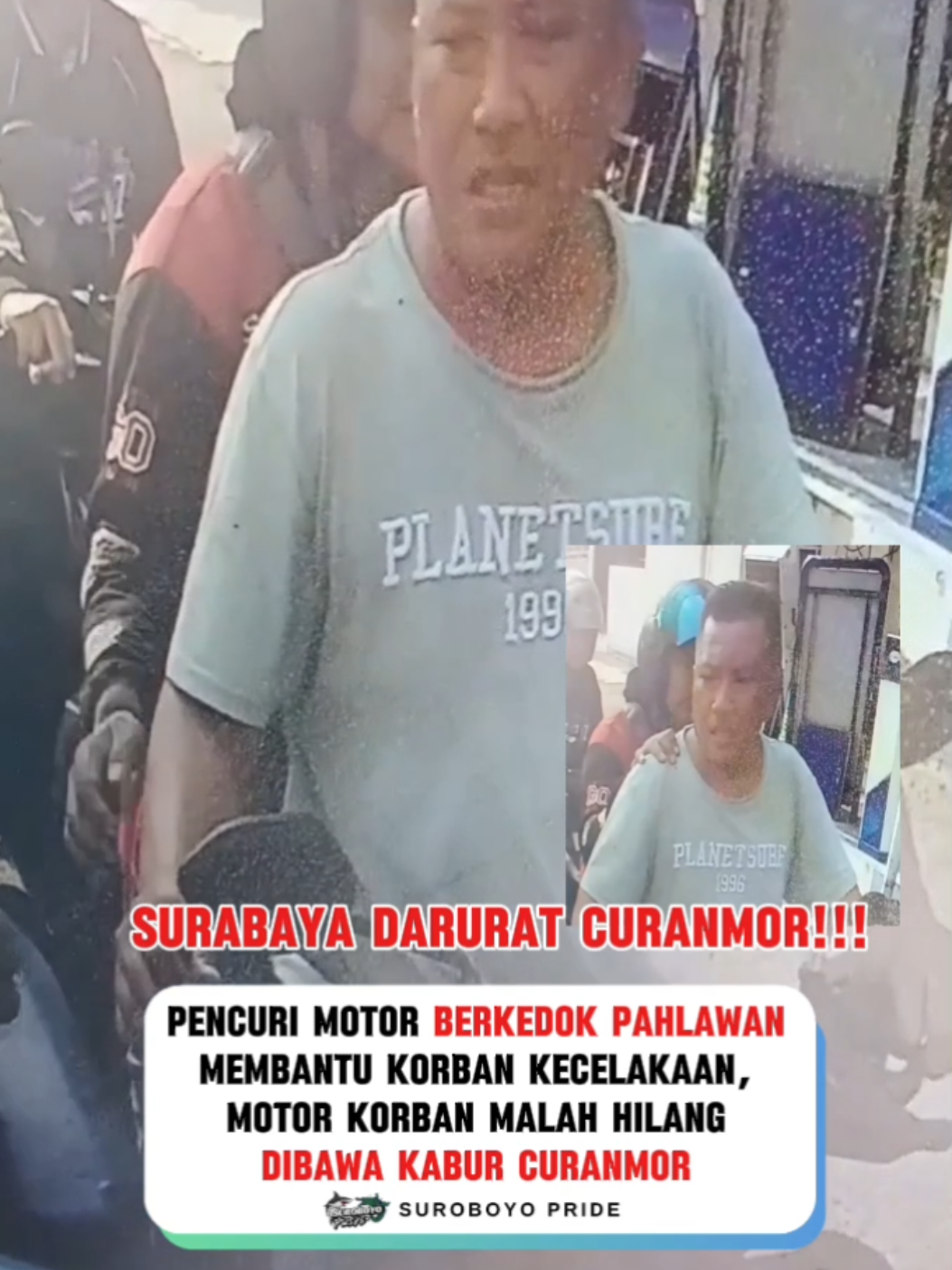 PLANETSURF
199

PLANETSURF
1996

SURABAYA DARURAT CURANMOR!!!

PENCURI MOTOR BERKEDOK PAHLAWAN MEMBANTU KORBAN KECELAKAAN, MOTOR KORBAN MALAH HILANG DIBAWA KABUR CURANMOR

SUROBOYO PRIDE